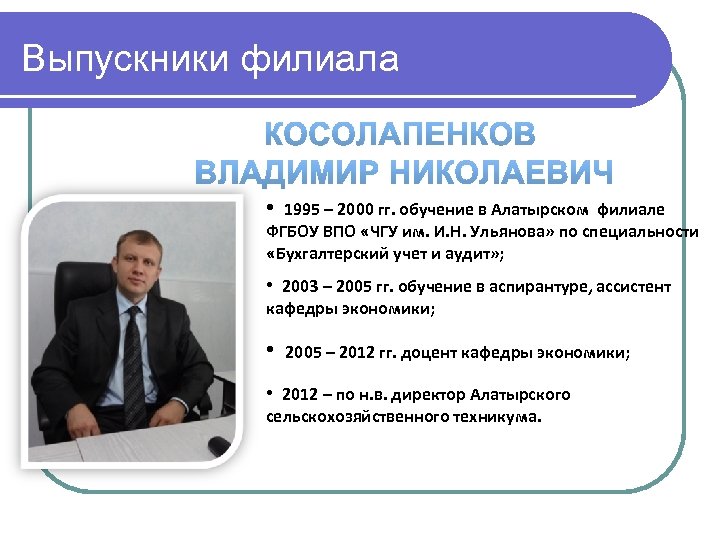 Выпускники филиала

КОСОЛАПЕНКОВ ВЛАДИМИР НИКОЛАЕВИЧ

• 1995 – 2000 гг. обучение в Алатырском филиале ФГБОУ ВПО «ЧГУ им. И.Н. Ульянова» по специальности «Бухгалтерский учет и аудит»;

• 2003 – 2005 гг. обучение в аспирантуре, ассистент кафедры экономики;

• 2005 – 2012 гг. доцент кафедры экономики;

• 2012 – по н.в. директор Алатырского сельскохозяйственного техникума.